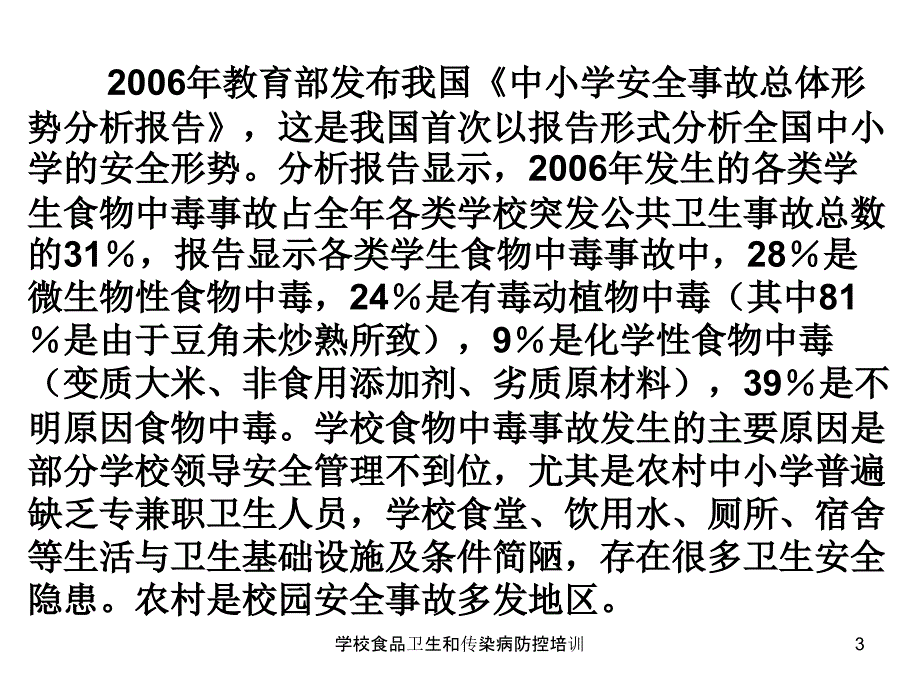 2006年教育部发布我国《中小学安全事故总体形势分析报告》，这是我国首次以报告形式分析全国中小学的安全形势。分析报告显示，2006年发生的各类学生食物中毒事故占全年各类学校突发公共卫生事故总数的31％，报告显示各类学生食物中毒事故中，28％是微生物性食物中毒，24％是有毒动植物中毒（其中81％是由于豆角未炒熟所致），9％是化学性食物中毒（变质大米、非食用添加剂、劣质原材料），39％是不明原因食物中毒。学校食物中毒事故发生的主要原因是部分学校领导安全管理不到位，尤其是农村中小学普遍缺乏专兼职卫生人员，学校食堂、饮用水、厕所、宿舍等生活与卫生基础设施及条件简陋，存在很多卫生安全隐患。农村是校园安全事故多发地区。

学校食品卫生和传染病防控培训

3